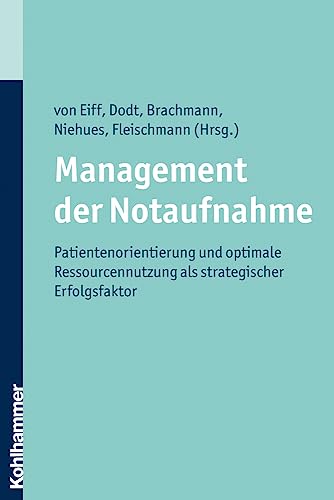 von Eiff, Dodt, Brachmann, Niehues, Fleischmann (Hrsg.)

Management der Notaufnahme

Patientenorientierung und optimale Ressourcennutzung als strategischer Erfolgsfaktor

Kohlhammer